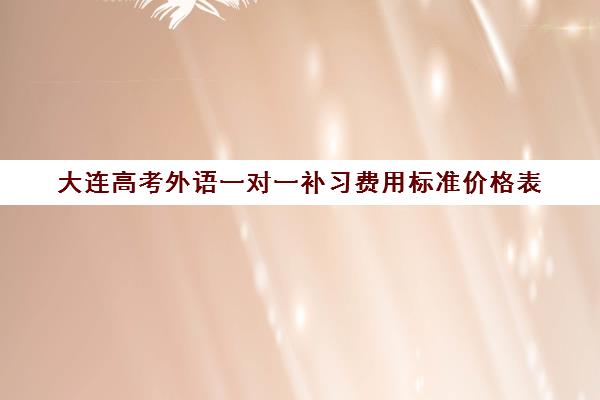 大连高考外语一对一补习费用标准价格表